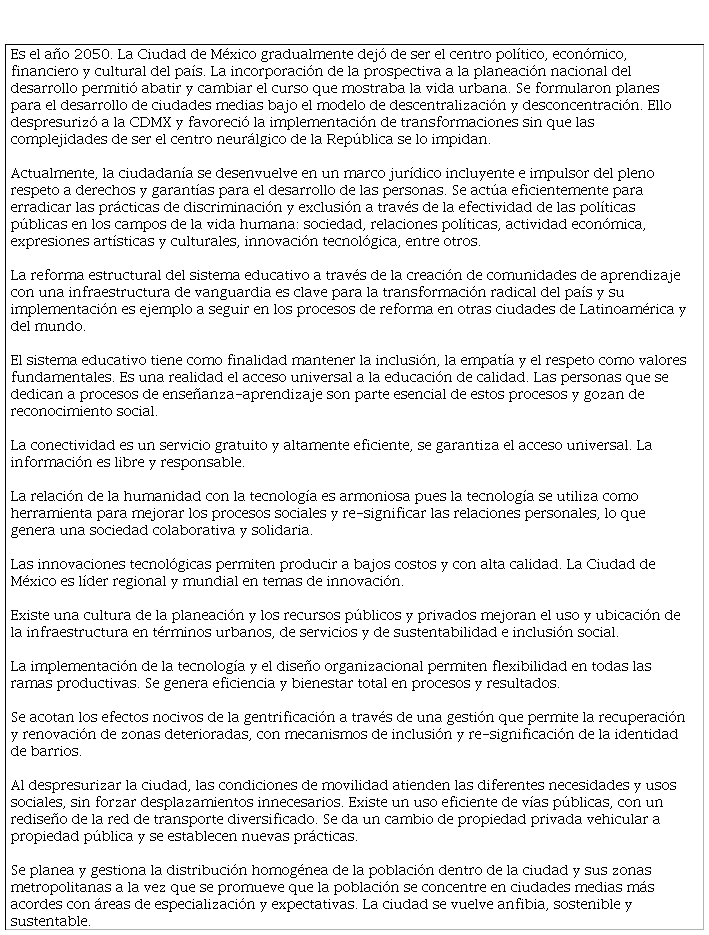 Es el año 2050. La Ciudad de México gradualmente dejó de ser el centro político, económico, financiero y cultural del país. La incorporación de la prospectiva a la planeación nacional del desarrollo permitió abatir y cambiar el curso que mostraba la vida urbana. Se formularon planes para el desarrollo de ciudades medias bajo el modelo de descentralización y desconcentración. Ello despresurizó a la CDMX y favoreció la implementación de transformaciones sin que las complejidades de ser el centro neurálgico de la República se lo impidan.

Actualmente, la ciudadanía se desenvuelve en un marco jurídico incluyente e impulsor del pleno respeto a derechos y garantías para el desarrollo de las personas. Se actúa eficientemente para erradicar las prácticas de discriminación y exclusión a través de la efectividad de las políticas públicas en los campos de la vida humana: sociedad, relaciones políticas, actividad económica, expresiones artísticas y culturales, innovación tecnológica, entre otros.

La reforma estructural del sistema educativo a través de la creación de comunidades de aprendizaje con una infraestructura de vanguardia es clave para la transformación radical del país y su implementación es ejemplo a seguir en los procesos de reforma en otras ciudades de Latinoamérica y del mundo.

El sistema educativo tiene como finalidad mantener la inclusión, la empatía y el respeto como valores fundamentales. Es una realidad el acceso universal a la educación de calidad. Las personas que se dedican a procesos de enseñanza-aprendizaje son parte esencial de estos procesos y gozan de reconocimiento social.

La conectividad es un servicio gratuito y altamente eficiente, se garantiza el acceso universal. La información es libre y responsable.

La relación de la humanidad con la tecnología es armoniosa pues la tecnología se utiliza como herramienta para mejorar los procesos sociales y re-significar las relaciones personales, lo que genera una sociedad colaborativa y solidaria.

Las innovaciones tecnológicas permiten producir a bajos costos y con alta calidad. La Ciudad de México es líder regional y mundial en temas de innovación.

Existe una cultura de la planeación y los recursos públicos y privados mejoran el uso y ubicación de la infraestructura en términos urbanos, de servicios y de sustentabilidad e inclusión social.

La implementación de la tecnología y el diseño organizacional permiten flexibilidad en todas las ramas productivas. Se genera eficiencia y bienestar total en procesos y resultados.

Se acotan los efectos nocivos de la gentrificación a través de una gestión que permite la recuperación y renovación de zonas deterioradas, con mecanismos de inclusión y re-significación de la identidad de barrios.

Al despresurizar la ciudad, las condiciones de movilidad atienden las diferentes necesidades y usos sociales, sin forzar desplazamientos innecesarios. Existe un uso eficiente de vías públicas, con un rediseño de la red de transporte diversificado. Se da un cambio de propiedad privada vehicular a propiedad pública y se establecen nuevas prácticas.

Se planea y gestiona la distribución homogénea de la población dentro de la ciudad y sus zonas metropolitanas a la vez que se promueve que la población se concentre en ciudades medias más acordes con áreas de especialización y expectativas. La ciudad se vuelve anfibia, sostenible y sustentable.